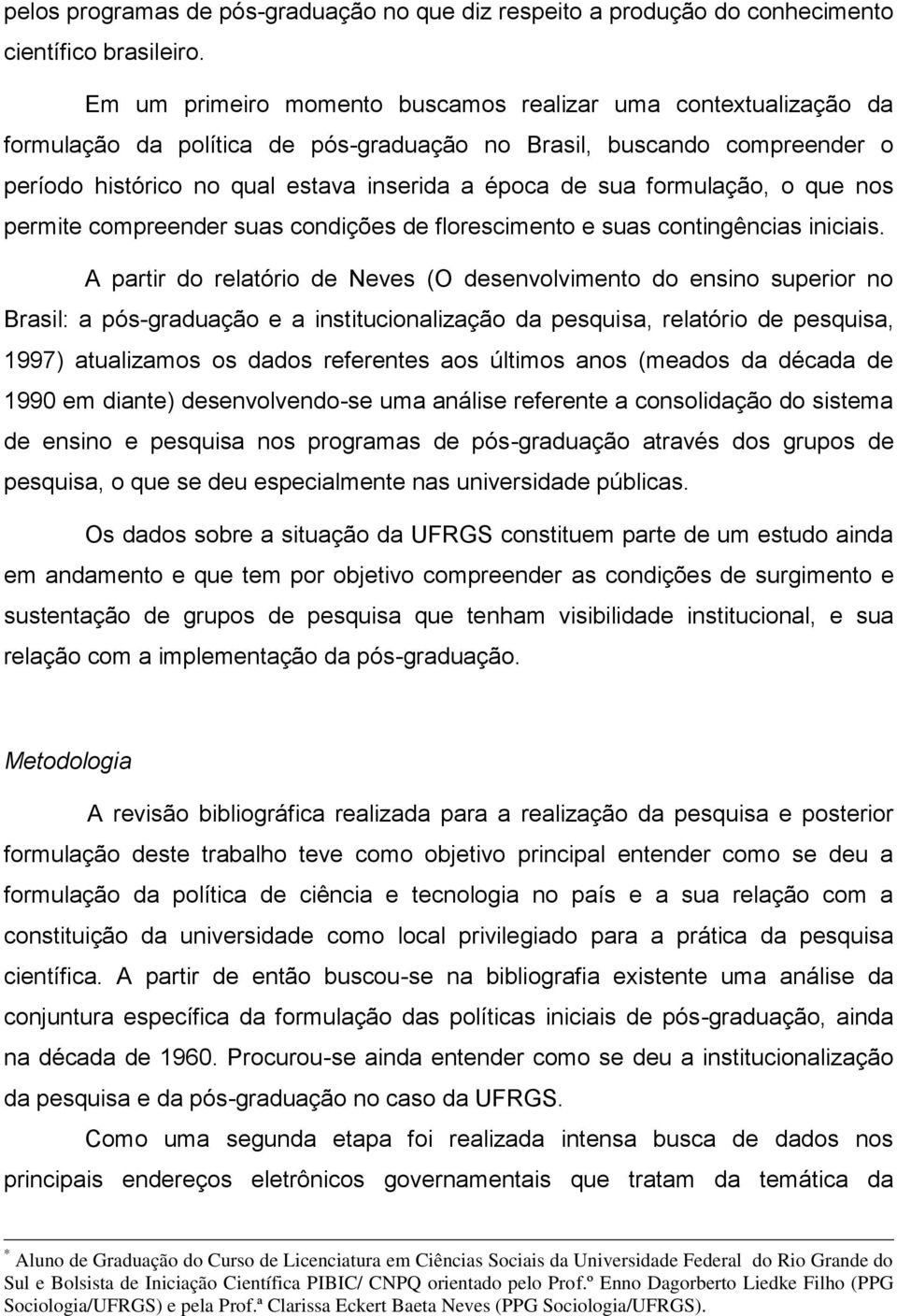 pelos programas de pós-graduação no que diz respeito a produção do conhecimento científico brasileiro.

Em um primeiro momento buscamos realizar uma contextualização da formulação da política de pós-graduação no Brasil, buscando compreender o período histórico no qual estava inserida a época de sua formulação, o que nos permite compreender suas condições de florescimento e suas contingências iniciais.

A partir do relatório de Neves (O desenvolvimento do ensino superior no Brasil: a pós-graduação e a institucionalização da pesquisa, relatório de pesquisa, 1997) atualizamos os dados referentes aos últimos anos (meados da década de 1990 em diante) desenvolvendo-se uma análise referente a consolidação do sistema de ensino e pesquisa nos programas de pós-graduação através dos grupos de pesquisa, o que se deu especialmente nas universidade públicas.

Os dados sobre a situação da UFRGS constituem parte de um estudo ainda em andamento e que tem por objetivo compreender as condições de surgimento e sustentação de grupos de pesquisa que tenham visibilidade institucional, e sua relação com a implementação da pós-graduação.

Metodologia

A revisão bibliográfica realizada para a realização da pesquisa e posterior formulação deste trabalho teve como objetivo principal entender como se deu a formulação da política de ciência e tecnologia no país e a sua relação com a constituição da universidade como local privilegiado para a prática da pesquisa científica. A partir de então buscou-se na bibliografia existente uma análise da conjuntura específica da formulação das políticas iniciais de pós-graduação, ainda na década de 1960. Procurou-se ainda entender como se deu a institucionalização da pesquisa e da pós-graduação no caso da UFRGS.

Como uma segunda etapa foi realizada intensa busca de dados nos principais endereços eletrônicos governamentais que tratam da temática da

* Aluno de Graduação do Curso de Licenciatura em Ciências Sociais da Universidade Federal do Rio Grande do Sul e Bolsista de Iniciação Científica PIBIC/ CNPQ orientado pelo Prof.º Enno Dagorberto Liedke Filho (PPG Sociologia/UFRGS) e pela Prof.ª Clarissa Eckert Baeta Neves (PPG Sociologia/UFRGS).